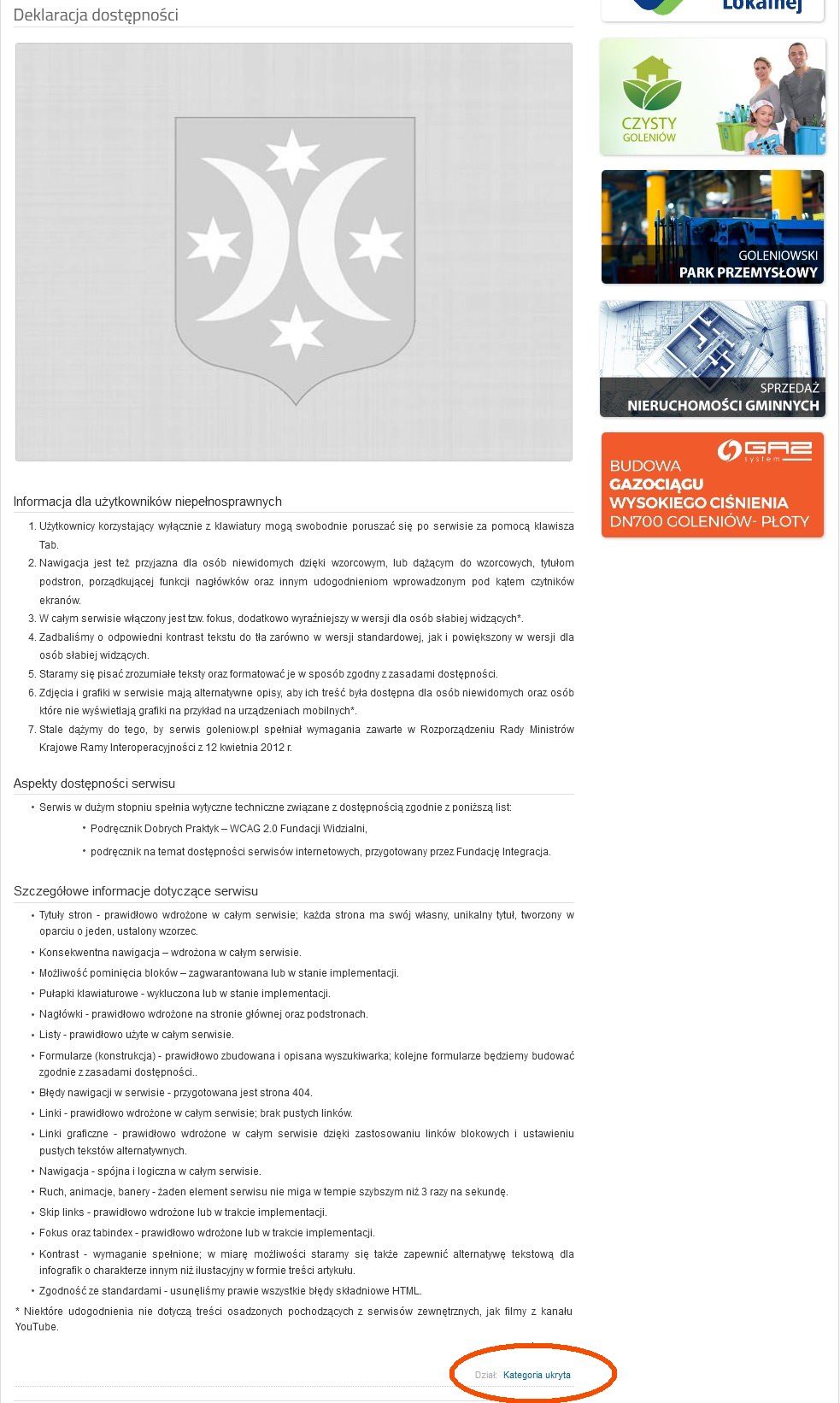 Deklaracja dostępności

Informacja dla użytkowników niepełnosprawnych

1. Użytkownicy korzystający wyłącznie z klawiatury mogą swobodnie poruszać się po serwisie za pomocą klawisza Tab.
2. Nawigacja jest też przyjazna dla osób niewidomych dzięki wzorcowym, lub dążącym do wzorcowych, tytułom podstron, porządkującej funkcji nagłówków oraz innym udogodnieniom wprowadzonym pod kątem czytników ekranów.
3. W całym serwisie włączony jest tzw. fokus, dodatkowo wyraźniejszy w wersji dla osób słabiej widzących*.
4. Zadbaliśmy o odpowiedni kontrast tekstu do tła zarówno w wersji standardowej, jak i powiększony w wersji dla osób słabiej widzących.
5. Staramy się pisać zrozumiałe teksty oraz formatować je w sposób zgodny z zasadami dostępności.
6. Zdjęcia i grafiki w serwisie mają alternatywne opisy, aby ich treść była dostępna dla osób niewidomych oraz osób które nie wyświetlają grafiki na przykład na urządzeniach mobilnych*.
7. Stale dążymy do tego, by serwis goleniow.pl spełniał wymagania zawarte w Rozporządzeniu Rady Ministrów Krajowe Ramy Interoperacyjności z 12 kwietnia 2012 r.

Aspekty dostępności serwisu

• Serwis w dużym stopniu spełnia wytyczne techniczne związane z dostępnością zgodnie z poniższą list:
• Podręcznik Dobrych Praktyk – WCAG 2.0 Fundacji Widzialni,
• podręcznik na temat dostępności serwisów internetowych, przygotowany przez Fundację Integracja.

Szczegółowe informacje dotyczące serwisu

• Tytuły stron - prawidłowo wdrożone w całym serwisie; każda strona ma swój własny, unikalny tytuł, tworzony w oparciu o jeden, ustalony wzorzec.
• Konsekwentna nawigacja – wdrożona w całym serwisie.
• Możliwość pominięcia bloków – zagwarantowana lub w stanie implementacji.
• Pułapki klawiaturowe - wykluczona lub w stanie implementacji.
• Nagłówki - prawidłowo wdrożone na stronie głównej oraz podstronach.
• Listy - prawidłowo użyte w całym serwisie.
• Formularze (konstrukcja) - prawidłowo zbudowana i opisana wyszukiwarka; kolejne formularze będziemy budować zgodnie z zasadami dostępności..
• Błędy nawigacji w serwisie - przygotowana jest strona 404.
• Linki - prawidłowo wdrożone w całym serwisie; brak pustych linków.
• Linki graficzne - prawidłowo wdrożone w całym serwisie dzięki zastosowaniu linków blokowych i ustawieniu pustych tekstów alternatywnych.
• Nawigacja - spójna i logiczna w całym serwisie.
• Ruch, animacje, banery - żaden element serwisu nie miga w tempie szybszym niż 3 razy na sekundę.
• Skip links - prawidłowo wdrożone lub w trakcie implementacji.
• Fokus oraz tabindex - prawidłowo wdrożone lub w trakcie implementacji.
• Kontrast - wymaganie spełnione; w miarę możliwości staramy się także zapewnić alternatywę tekstową dla infografik o charakterze innym niż ilustacyjny w formie treści artykułu.
• Zgodność ze standardami - usunęliśmy prawie wszystkie błędy składniowe HTML.

* Niektóre udogodnienia nie dotyczą treści osadzonych pochodzących z serwisów zewnętrznych, jak filmy z kanału YouTube.

Dział: Kategoria ukryta

Lokalnej

CZYSTY GOLENIÓW

GOLENIOWSKI PARK PRZEMYSŁOWY

SPRZEDAŻ NIERUCHOMOŚCI GMINNYCH

GAZ system

BUDOWA GAZOCIĄGU WYSOKIEGO CIŚNIENIA DN700 GOLENIÓW- PŁOTY